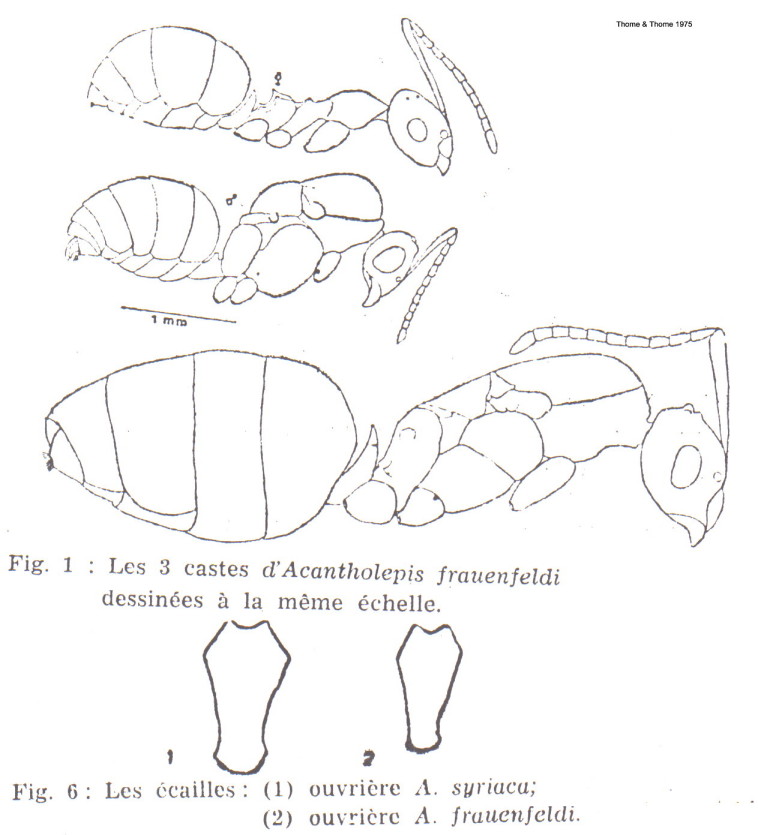 Thome & Thome 1975

☿

♂

1 mm

Fig. 1 : Les 3 castes d'Acantholepis frauenfeldi dessinées à la même échelle.

1

2

Fig. 6 : Les écailles : (1) ouvrière A. syriaca;
(2) ouvrière A. frauenfeldi.